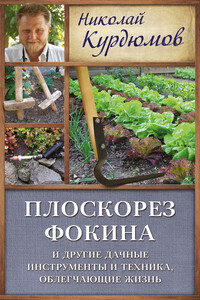 Николай Курдюмов

ПЛОСКОРЕЗ ФОКИНА

И ДРУГИЕ ДАЧНЫЕ ИНСТРУМЕНТЫ И ТЕХНИКА, ОБЛЕГЧАЮЩИЕ ЖИЗНЬ